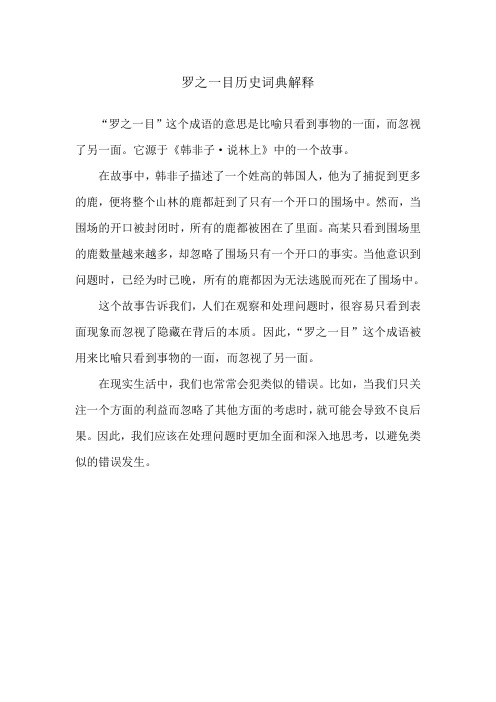 罗之一目历史词典解释

“罗之一目”这个成语的意思是比喻只看到事物的一面，而忽视了另一面。它源于《韩非子·说林上》中的一个故事。

在故事中，韩非子描述了一个姓高的韩国人，他为了捕捉到更多的鹿，便将整个山林的鹿都赶到了只有一个开口的围场中。然而，当围场的开口被封闭时，所有的鹿都被困在了里面。高某只看到围场里的鹿数量越来越多，却忽略了围场只有一个开口的事实。当他意识到问题时，已经为时已晚，所有的鹿都因为无法逃脱而死在了围场中。

这个故事告诉我们，人们在观察和处理问题时，很容易只看到表面现象而忽视了隐藏在背后的本质。因此，“罗之一目”这个成语被用来比喻只看到事物的一面，而忽视了另一面。

在现实生活中，我们也常常会犯类似的错误。比如，当我们只关注一个方面的利益而忽略了其他方面的考虑时，就可能会导致不良后果。因此，我们应该在处理问题时更加全面和深入地思考，以避免类似的错误发生。